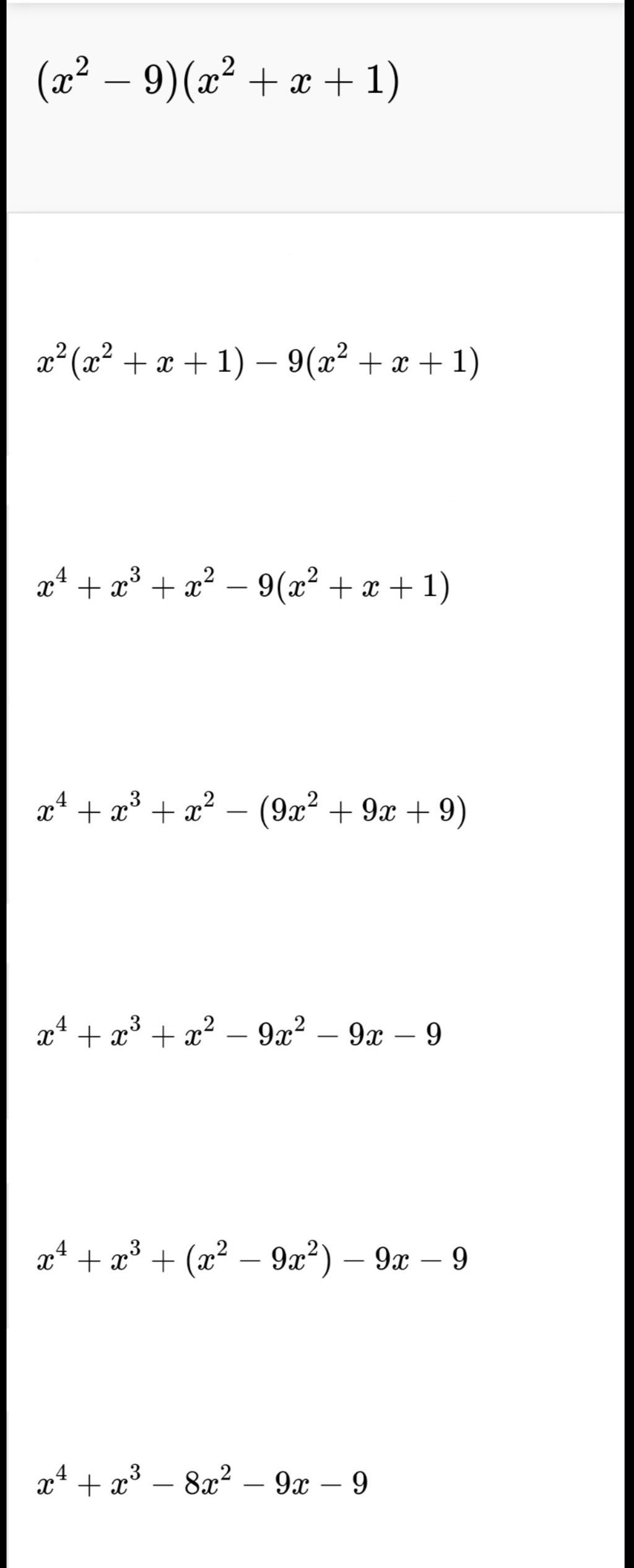 $(x^2 - 9)(x^2 + x + 1)$

$x^2(x^2 + x + 1) - 9(x^2 + x + 1)$

$x^4 + x^3 + x^2 - 9(x^2 + x + 1)$

$x^4 + x^3 + x^2 - (9x^2 + 9x + 9)$

$x^4 + x^3 + x^2 - 9x^2 - 9x - 9$

$x^4 + x^3 + (x^2 - 9x^2) - 9x - 9$

$x^4 + x^3 - 8x^2 - 9x - 9$